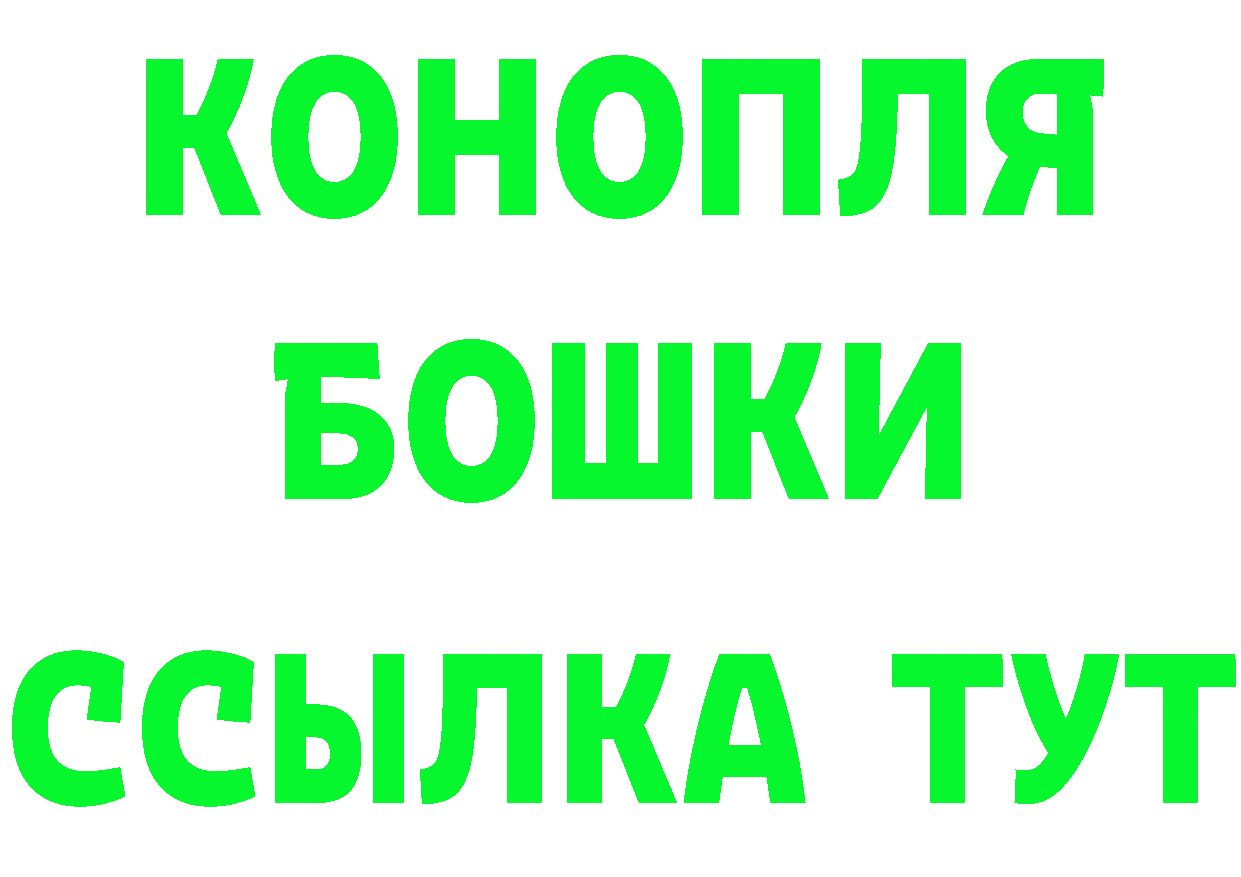 КОНОПЛЯ
БОШКИ
ССЫЛКА ТУТ